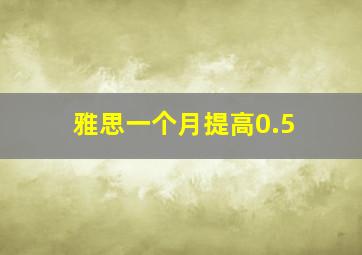 雅思一个月提高0.5